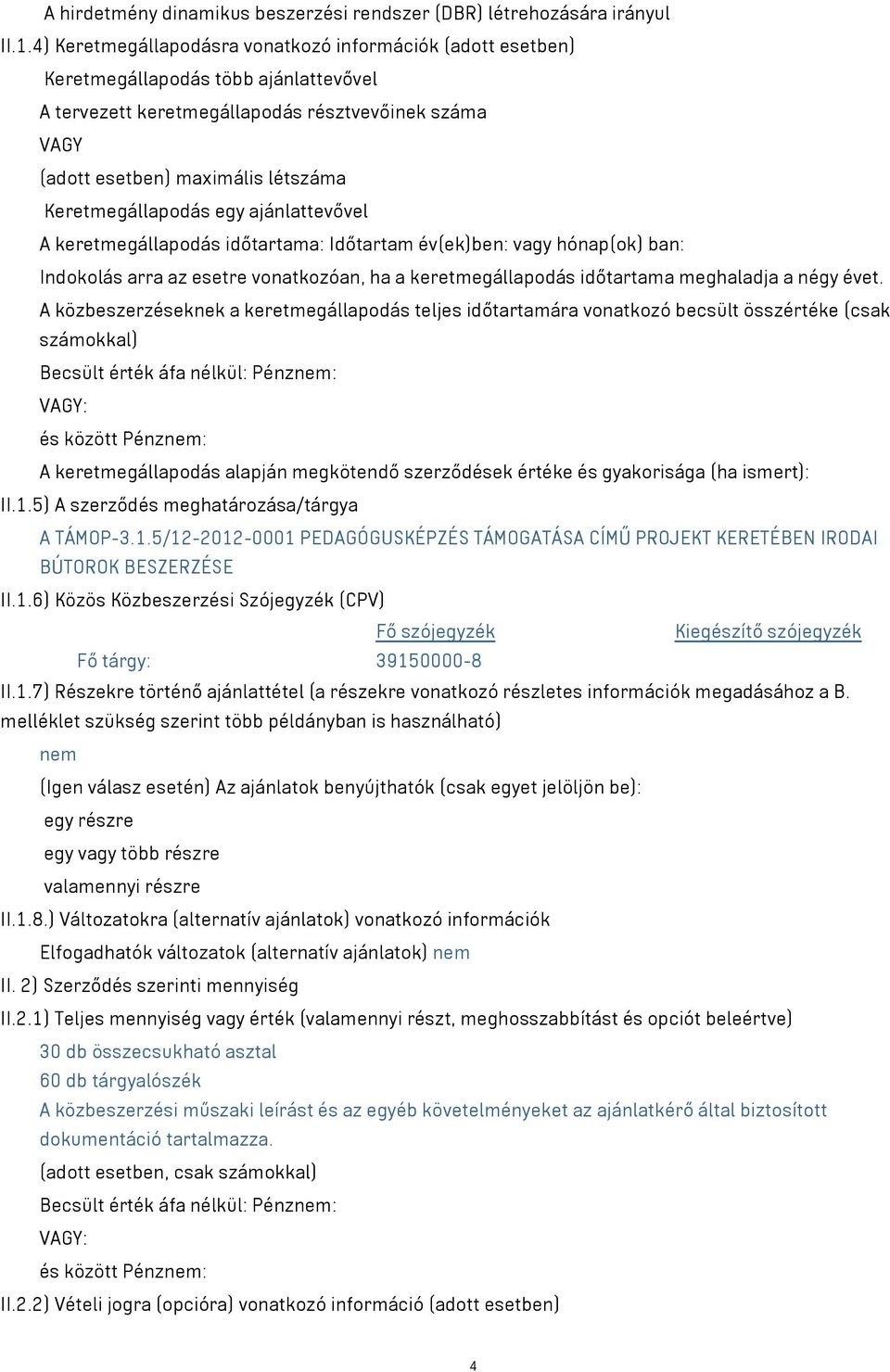 A hirdetmény dinamikus beszerzési rendszer (DBR) létrehozására irányul

II.1.4) Keretmegállapodásra vonatkozó információk (adott esetben)

Keretmegállapodás több ajánlattevővel

A tervezett keretmegállapodás résztvevőinek száma

VAGY

(adott esetben) maximális létszáma

Keretmegállapodás egy ajánlattevővel

A keretmegállapodás időtartama: Időtartam év(ek)ben: vagy hónap(ok) ban:

Indokolás arra az esetre vonatkozóan, ha a keretmegállapodás időtartama meghaladja a négy évet.

A közbeszerzéseknek a keretmegállapodás teljes időtartamára vonatkozó becsült összértéke (csak számokkal)

Becsült érték áfa nélkül: Pénznem:

VAGY:

és között Pénznem:

A keretmegállapodás alapján megkötendő szerződések értéke és gyakorisága (ha ismert):

II.1.5) A szerződés meghatározása/tárgya

A TÁMOP-3.1.5/12-2012-0001 PEDAGÓGUSKÉPZÉS TÁMOGATÁSA CÍMŰ PROJEKT KERETÉBEN IRODAI BÚTOROK BESZERZÉSE

II.1.6) Közös Közbeszerzési Szójegyzék (CPV)

| | Fő szójegyzék | Kiegészítő szójegyzék |
|---|---|---|
| Fő tárgy: | 39150000-8 | |

II.1.7) Részekre történő ajánlattétel (a részekre vonatkozó részletes információk megadásához a B. melléklet szükség szerint több példányban is használható)

nem

(Igen válasz esetén) Az ajánlatok benyújthatók (csak egyet jelöljön be):

egy részre

egy vagy több részre

valamennyi részre

II.1.8.) Változatokra (alternatív ajánlatok) vonatkozó információk

Elfogadhatók változatok (alternatív ajánlatok) nem

II. 2) Szerződés szerinti mennyiség

II.2.1) Teljes mennyiség vagy érték (valamennyi részt, meghosszabbítást és opciót beleértve)

30 db összecsukható asztal

60 db tárgyalószék

A közbeszerzési műszaki leírást és az egyéb követelményeket az ajánlatkérő által biztosított dokumentáció tartalmazza.

(adott esetben, csak számokkal)

Becsült érték áfa nélkül: Pénznem:

VAGY:

és között Pénznem:

II.2.2) Vételi jogra (opcióra) vonatkozó információ (adott esetben)

4